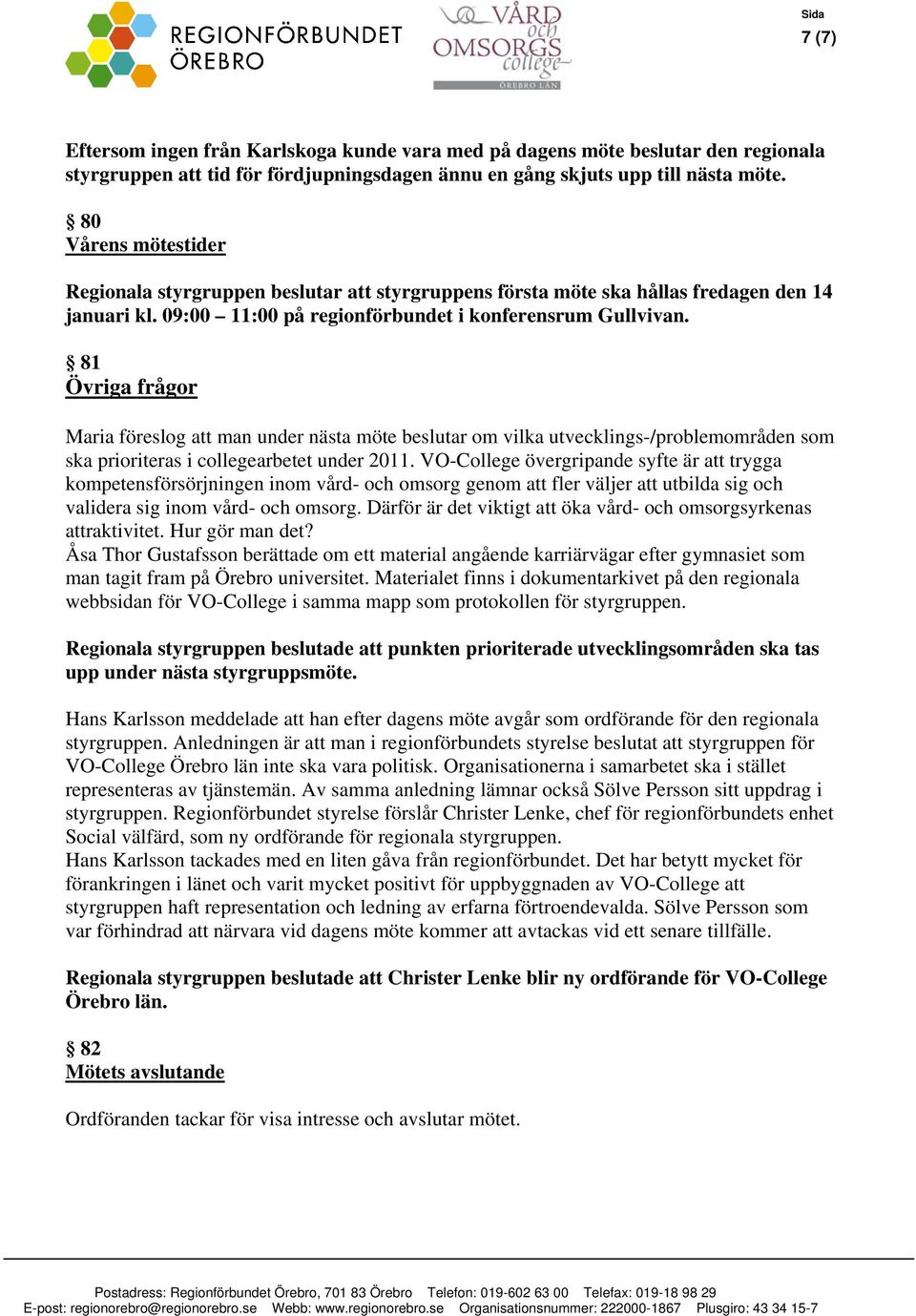 REGIONFÖRBUNDET ÖREBRO

VÅRD och OMSORGS college ÖREBRO LÄN

Sida
7 (7)

Eftersom ingen från Karlskoga kunde vara med på dagens möte beslutar den regionala styrgruppen att tid för fördjupningsdagen ännu en gång skjuts upp till nästa möte.

§ 80
Vårens mötestider

Regionala styrgruppen beslutar att styrgruppens första möte ska hållas fredagen den 14 januari kl. 09:00 – 11:00 på regionförbundet i konferensrum Gullvivan.

§ 81
Övriga frågor

Maria föreslog att man under nästa möte beslutar om vilka utvecklings-/problemområden som ska prioriteras i collegearbetet under 2011. VO-College övergripande syfte är att trygga kompetensförsörjningen inom vård- och omsorg genom att fler väljer att utbilda sig och validera sig inom vård- och omsorg. Därför är det viktigt att öka vård- och omsorgsyrkenas attraktivitet. Hur gör man det?
Åsa Thor Gustafsson berättade om ett material angående karriärvägar efter gymnasiet som man tagit fram på Örebro universitet. Materialet finns i dokumentarkivet på den regionala webbsidan för VO-College i samma mapp som protokollen för styrgruppen.

Regionala styrgruppen beslutade att punkten prioriterade utvecklingsområden ska tas upp under nästa styrgruppsmöte.

Hans Karlsson meddelade att han efter dagens möte avgår som ordförande för den regionala styrgruppen. Anledningen är att man i regionförbundets styrelse beslutat att styrgruppen för VO-College Örebro län inte ska vara politisk. Organisationerna i samarbetet ska i stället representeras av tjänstemän. Av samma anledning lämnar också Sölve Persson sitt uppdrag i styrgruppen. Regionförbundet styrelse förslår Christer Lenke, chef för regionförbundets enhet Social välfärd, som ny ordförande för regionala styrgruppen.
Hans Karlsson tackades med en liten gåva från regionförbundet. Det har betytt mycket för förankringen i länet och varit mycket positivt för uppbyggnaden av VO-College att styrgruppen haft representation och ledning av erfarna förtroendevalda. Sölve Persson som var förhindrad att närvara vid dagens möte kommer att avtackas vid ett senare tillfälle.

Regionala styrgruppen beslutade att Christer Lenke blir ny ordförande för VO-College Örebro län.

§ 82
Mötets avslutande

Ordföranden tackar för visa intresse och avslutar mötet.

Postadress: Regionförbundet Örebro, 701 83 Örebro Telefon: 019-602 63 00 Telefax: 019-18 98 29
E-post: regionorebro@regionorebro.se Webb: www.regionorebro.se Organisationsnummer: 222000-1867 Plusgiro: 43 34 15-7